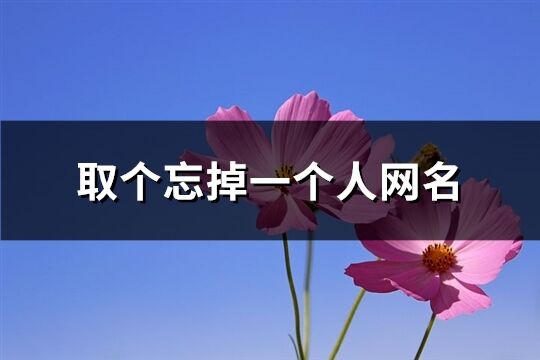 取个忘掉一个人网名